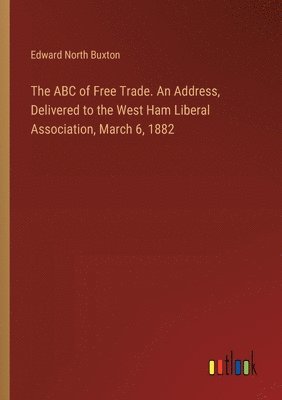 Edward North Buxton

The ABC of Free Trade. An Address, Delivered to the West Ham Liberal Association, March 6, 1882

outlook